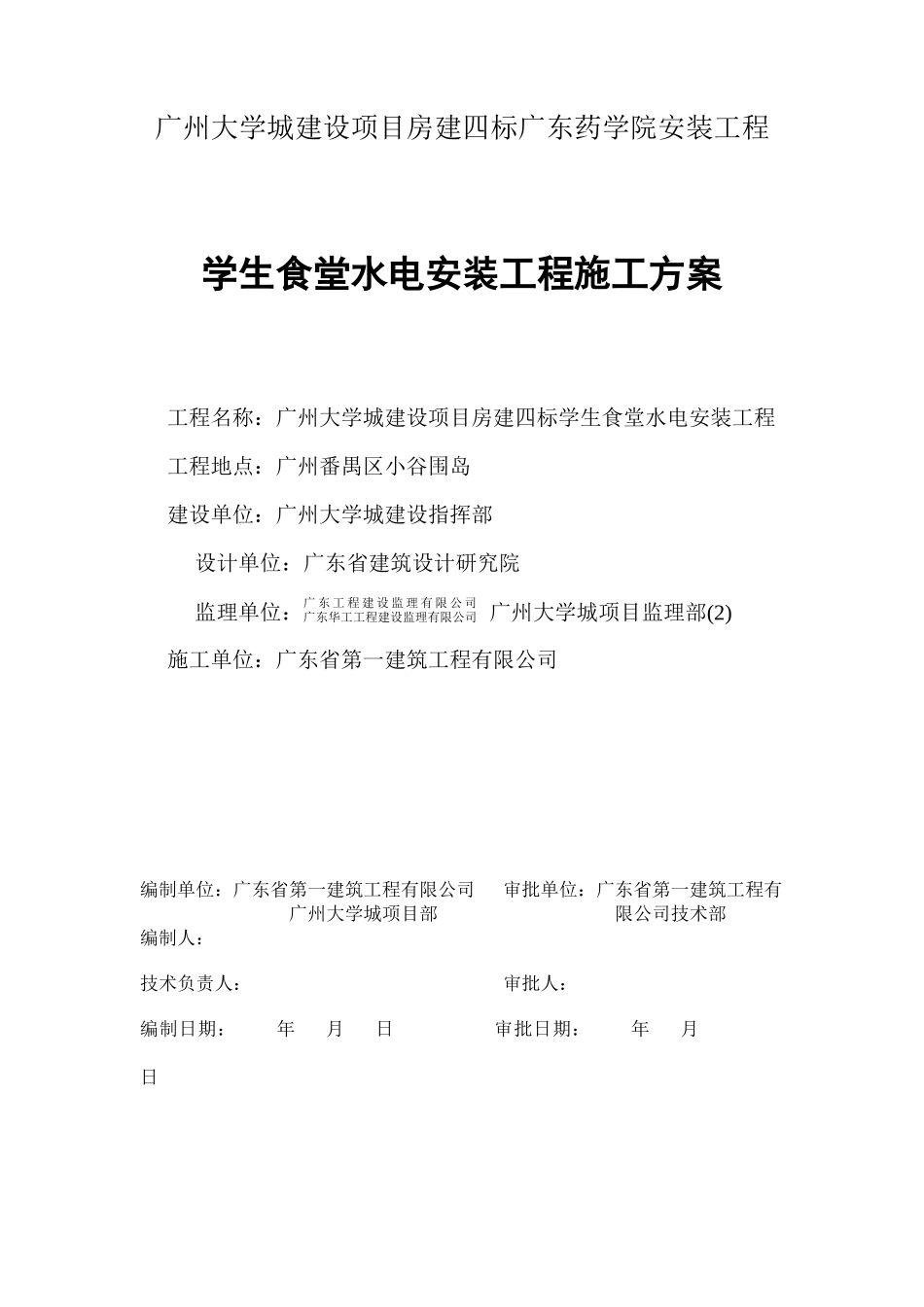 广州大学城建设项目房建四标广东药学院安装工程

学生食堂水电安装工程施工方案

工程名称：广州大学城建设项目房建四标学生食堂水电安装工程

工程地点：广州番禺区小谷围岛

建设单位：广州大学城建设指挥部

设计单位：广东省建筑设计研究院

监理单位：广东工程建设监理有限公司 广东华工工程建设监理有限公司 广州大学城项目监理部(2)

施工单位：广东省第一建筑工程有限公司

编制单位：广东省第一建筑工程有限公司 广州大学城项目部

审批单位：广东省第一建筑工程有限公司技术部

编制人：

技术负责人：

审批人：

编制日期： 年 月 日

审批日期： 年 月 日